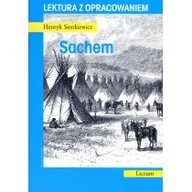 LEKTURA Z OPRACOWANIEM

Henryk Sienkiewicz

Sachem

Liceum